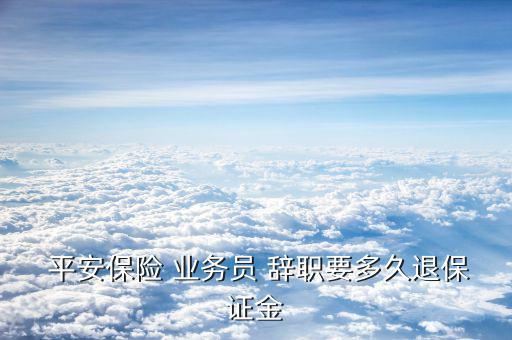 平安保险 业务员 辞职要多久退保证金